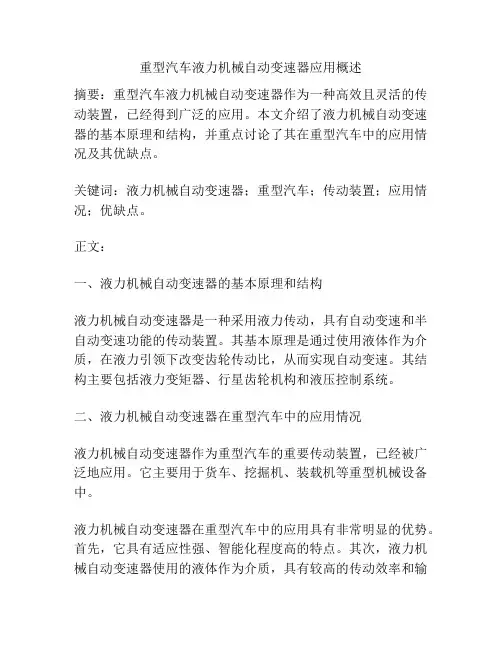 重型汽车液力机械自动变速器应用概述

摘要：重型汽车液力机械自动变速器作为一种高效且灵活的传动装置，已经得到广泛的应用。本文介绍了液力机械自动变速器的基本原理和结构，并重点讨论了其在重型汽车中的应用情况及其优缺点。

关键词：液力机械自动变速器；重型汽车；传动装置；应用情况；优缺点。

正文：

一、液力机械自动变速器的基本原理和结构

液力机械自动变速器是一种采用液力传动，具有自动变速和半自动变速功能的传动装置。其基本原理是通过使用液体作为介质，在液力引领下改变齿轮传动比，从而实现自动变速。其结构主要包括液力变矩器、行星齿轮机构和液压控制系统。

二、液力机械自动变速器在重型汽车中的应用情况

液力机械自动变速器作为重型汽车的重要传动装置，已经被广泛地应用。它主要用于货车、挖掘机、装载机等重型机械设备中。

液力机械自动变速器在重型汽车中的应用具有非常明显的优势。首先，它具有适应性强、智能化程度高的特点。其次，液力机械自动变速器使用的液体作为介质，具有较高的传动效率和输